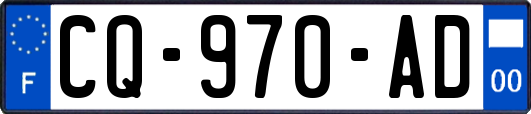 F
CQ-970-AD
00